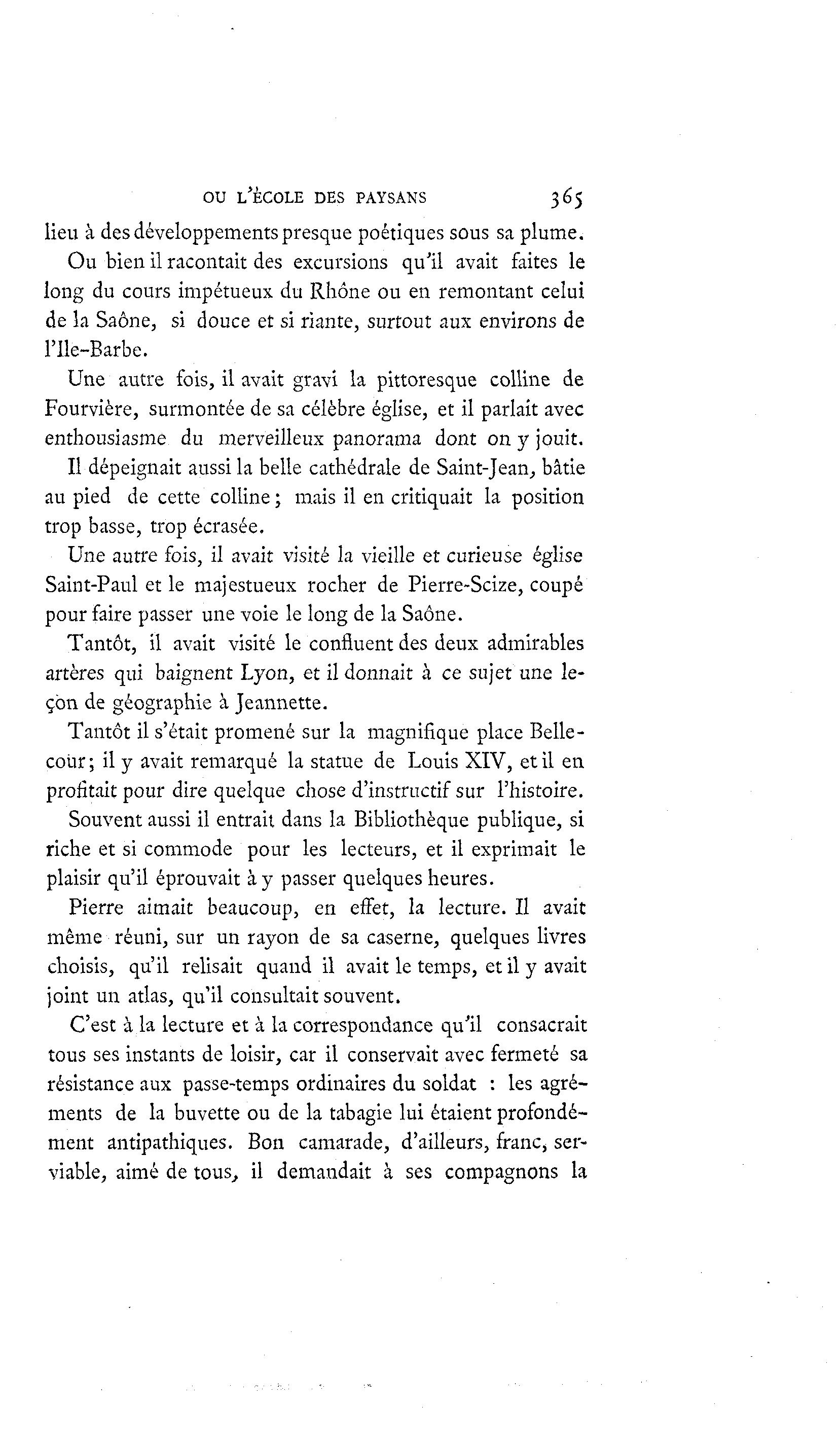 OU L'ÉCOLE DES PAYSANS 365

lieu à des développements presque poétiques sous sa plume.

Ou bien il racontait des excursions qu'il avait faites le long du cours impétueux du Rhône ou en remontant celui de la Saône, si douce et si riante, surtout aux environs de l'Ile-Barbe.

Une autre fois, il avait gravi la pittoresque colline de Fourvière, surmontée de sa célèbre église, et il parlait avec enthousiasme du merveilleux panorama dont on y jouit.

Il dépeignait aussi la belle cathédrale de Saint-Jean, bâtie au pied de cette colline; mais il en critiquait la position trop basse, trop écrasée.

Une autre fois, il avait visité la vieille et curieuse église Saint-Paul et le majestueux rocher de Pierre-Scize, coupé pour faire passer une voie le long de la Saône.

Tantôt, il avait visité le confluent des deux admirables artères qui baignent Lyon, et il donnait à ce sujet une leçon de géographie à Jeannette.

Tantôt il s'était promené sur la magnifique place Bellecour; il y avait remarqué la statue de Louis XIV, et il en profitait pour dire quelque chose d'instructif sur l'histoire.

Souvent aussi il entrait dans la Bibliothèque publique, si riche et si commode pour les lecteurs, et il exprimait le plaisir qu'il éprouvait à y passer quelques heures.

Pierre aimait beaucoup, en effet, la lecture. Il avait même réuni, sur un rayon de sa caserne, quelques livres choisis, qu'il relisait quand il avait le temps, et il y avait joint un atlas, qu'il consultait souvent.

C'est à la lecture et à la correspondance qu'il consacrait tous ses instants de loisir, car il conservait avec fermeté sa résistance aux passe-temps ordinaires du soldat : les agréments de la buvette ou de la tabagie lui étaient profondément antipathiques. Bon camarade, d'ailleurs, franc, serviable, aimé de tous, il demandait à ses compagnons la